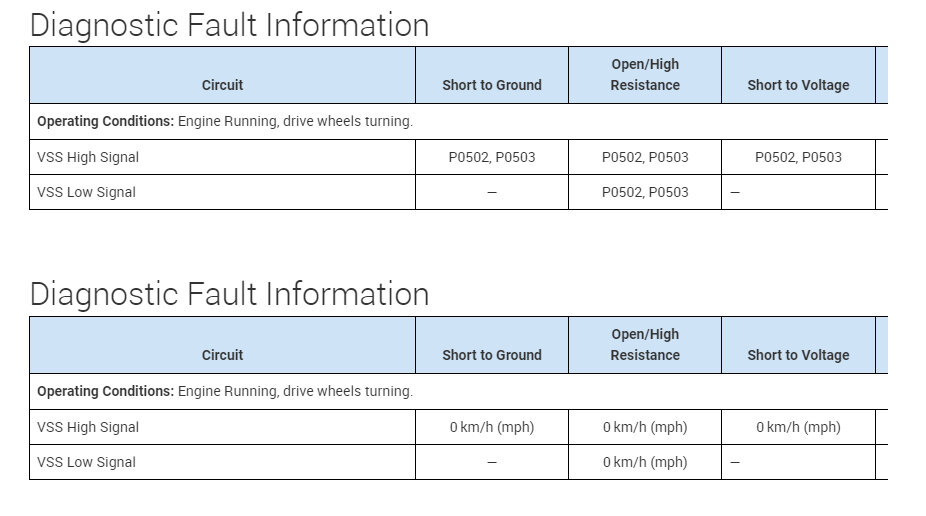 Diagnostic Fault Information

| Circuit | Short to Ground | Open/High Resistance | Short to Voltage |
|---|---|---|---|
| **Operating Conditions:** Engine Running, drive wheels turning. | | | |
| VSS High Signal | P0502, P0503 | P0502, P0503 | P0502, P0503 |
| VSS Low Signal | — | P0502, P0503 | — |

Diagnostic Fault Information

| Circuit | Short to Ground | Open/High Resistance | Short to Voltage |
|---|---|---|---|
| **Operating Conditions:** Engine Running, drive wheels turning. | | | |
| VSS High Signal | 0 km/h (mph) | 0 km/h (mph) | 0 km/h (mph) |
| VSS Low Signal | — | 0 km/h (mph) | — |